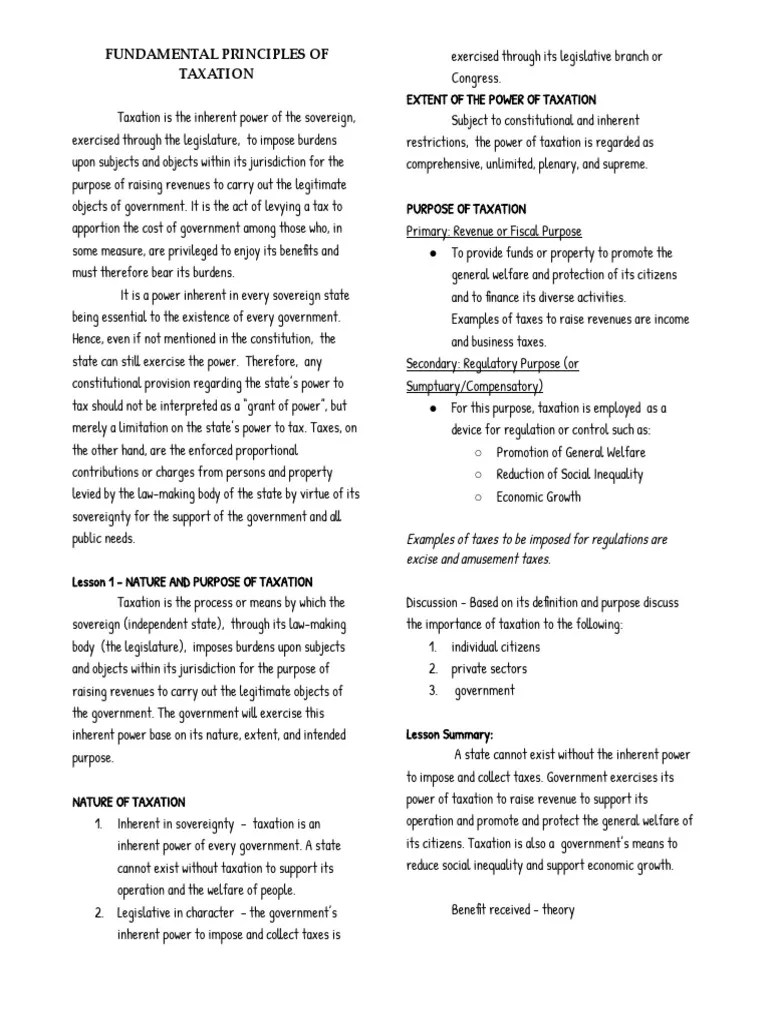 FUNDAMENTAL PRINCIPLES OF TAXATION

Taxation is the inherent power of the sovereign, exercised through the legislature, to impose burdens upon subjects and objects within its jurisdiction for the purpose of raising revenues to carry out the legitimate objects of government. It is the act of levying a tax to apportion the cost of government among those who, in some measure, are privileged to enjoy its benefits and must therefore bear its burdens.

It is a power inherent in every sovereign state being essential to the existence of every government. Hence, even if not mentioned in the constitution, the state can still exercise the power. Therefore, any constitutional provision regarding the state's power to tax should not be interpreted as a "grant of power", but merely a limitation on the state's power to tax. Taxes, on the other hand, are the enforced proportional contributions or charges from persons and property levied by the law-making body of the state by virtue of its sovereignty for the support of the government and all public needs.

Lesson 1 - NATURE AND PURPOSE OF TAXATION

Taxation is the process or means by which the sovereign (independent state), through its law-making body (the legislature), imposes burdens upon subjects and objects within its jurisdiction for the purpose of raising revenues to carry out the legitimate objects of the government. The government will exercise this inherent power base on its nature, extent, and intended purpose.

NATURE OF TAXATION

1. Inherent in sovereignty - taxation is an inherent power of every government. A state cannot exist without taxation to support its operation and the welfare of people.
2. Legislative in character - the government's inherent power to impose and collect taxes is exercised through its legislative branch or Congress.

EXTENT OF THE POWER OF TAXATION

Subject to constitutional and inherent restrictions, the power of taxation is regarded as comprehensive, unlimited, plenary, and supreme.

PURPOSE OF TAXATION

Primary: Revenue or Fiscal Purpose

● To provide funds or property to promote the general welfare and protection of its citizens and to finance its diverse activities.
Examples of taxes to raise revenues are income and business taxes.

Secondary: Regulatory Purpose (or Sumptuary/Compensatory)

● For this purpose, taxation is employed as a device for regulation or control such as:
○ Promotion of General Welfare
○ Reduction of Social Inequality
○ Economic Growth

Examples of taxes to be imposed for regulations are excise and amusement taxes.

Discussion - Based on its definition and purpose discuss the importance of taxation to the following:

1. individual citizens
2. private sectors
3. government

Lesson Summary:

A state cannot exist without the inherent power to impose and collect taxes. Government exercises its power of taxation to raise revenue to support its operation and promote and protect the general welfare of its citizens. Taxation is also a government's means to reduce social inequality and support economic growth.

Benefit received - theory